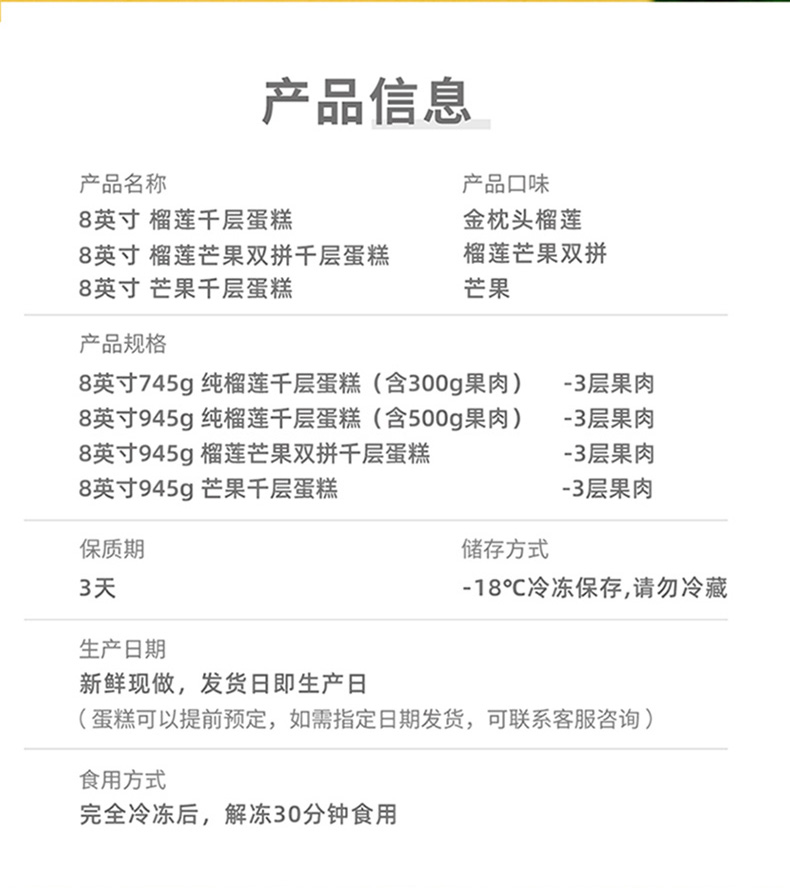 产品信息

产品名称
8英寸 榴莲千层蛋糕
8英寸 榴莲芒果双拼千层蛋糕
8英寸 芒果千层蛋糕

产品口味
金枕头榴莲
榴莲芒果双拼
芒果

产品规格
8英寸745g 纯榴莲千层蛋糕（含300g果肉） -3层果肉
8英寸945g 纯榴莲千层蛋糕（含500g果肉） -3层果肉
8英寸945g 榴莲芒果双拼千层蛋糕 -3层果肉
8英寸945g 芒果千层蛋糕 -3层果肉

保质期
3天

储存方式
-18℃冷冻保存,请勿冷藏

生产日期
新鲜现做，发货日即生产日
（蛋糕可以提前预定，如需指定日期发货，可联系客服咨询）

食用方式
完全冷冻后，解冻30分钟食用